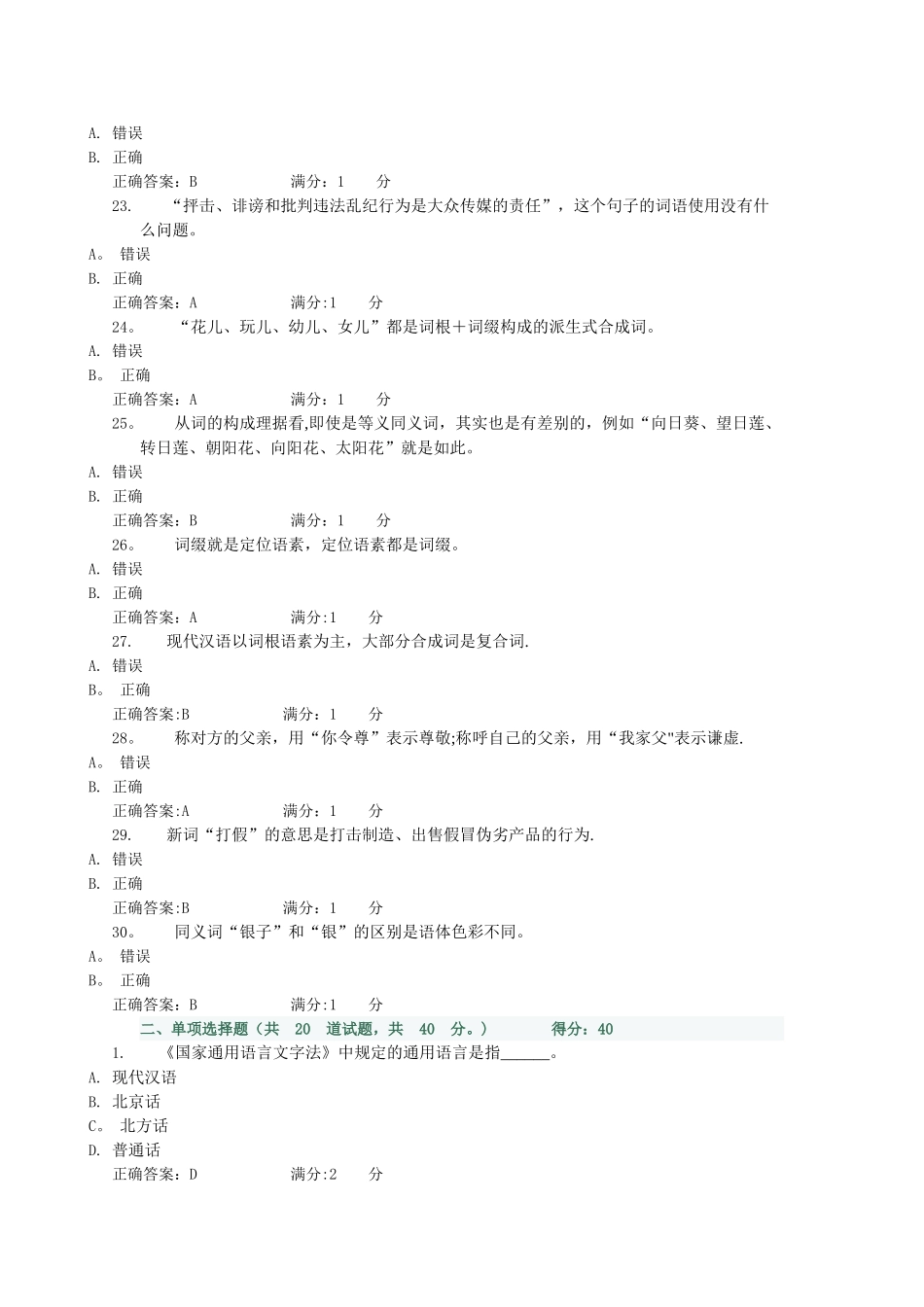 A. 错误
B. 正确
正确答案：B 满分：1 分
23. “抨击、诽谤和批判违法乱纪行为是大众传媒的责任”，这个句子的词语使用没有什么问题。
A。 错误
B. 正确
正确答案：A 满分:1 分
24。 “花儿、玩儿、幼儿、女儿”都是词根＋词缀构成的派生式合成词。
A. 错误
B。 正确
正确答案：A 满分：1 分
25。 从词的构成理据看,即使是等义同义词，其实也是有差别的，例如“向日葵、望日莲、转日莲、朝阳花、向阳花、太阳花”就是如此。
A. 错误
B. 正确
正确答案：B 满分：1 分
26。 词缀就是定位语素，定位语素都是词缀。
A. 错误
B. 正确
正确答案：A 满分:1 分
27. 现代汉语以词根语素为主，大部分合成词是复合词.
A. 错误
B。 正确
正确答案:B 满分：1 分
28。 称对方的父亲，用“你令尊”表示尊敬;称呼自己的父亲，用“我家父"表示谦虚.
A。 错误
B. 正确
正确答案:A 满分：1 分
29. 新词“打假”的意思是打击制造、出售假冒伪劣产品的行为.
A. 错误
B. 正确
正确答案:B 满分：1 分
30。 同义词“银子”和“银”的区别是语体色彩不同。
A。 错误
B。 正确
正确答案：B 满分:1 分
二、单项选择题（共 20 道试题，共 40 分。） 得分：40
1. 《国家通用语言文字法》中规定的通用语言是指______。
A. 现代汉语
B. 北京话
C。 北方话
D. 普通话
正确答案：D 满分:2 分